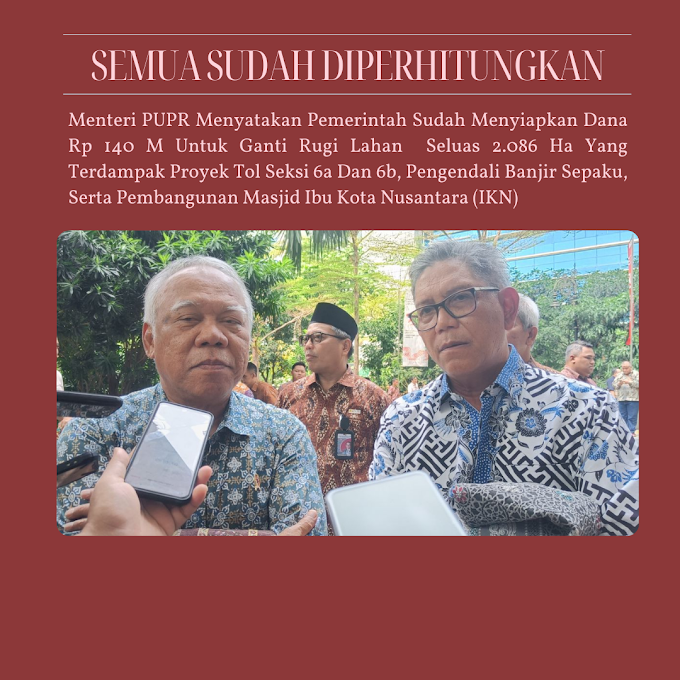 SEMUA SUDAH DIPERHITUNGKAN

Menteri PUPR Menyatakan Pemerintah Sudah Menyiapkan Dana Rp 140 M Untuk Ganti Rugi Lahan Seluas 2.086 Ha Yang Terdampak Proyek Tol Seksi 6a Dan 6b, Pengendali Banjir Sepaku, Serta Pembangunan Masjid Ibu Kota Nusantara (IKN)